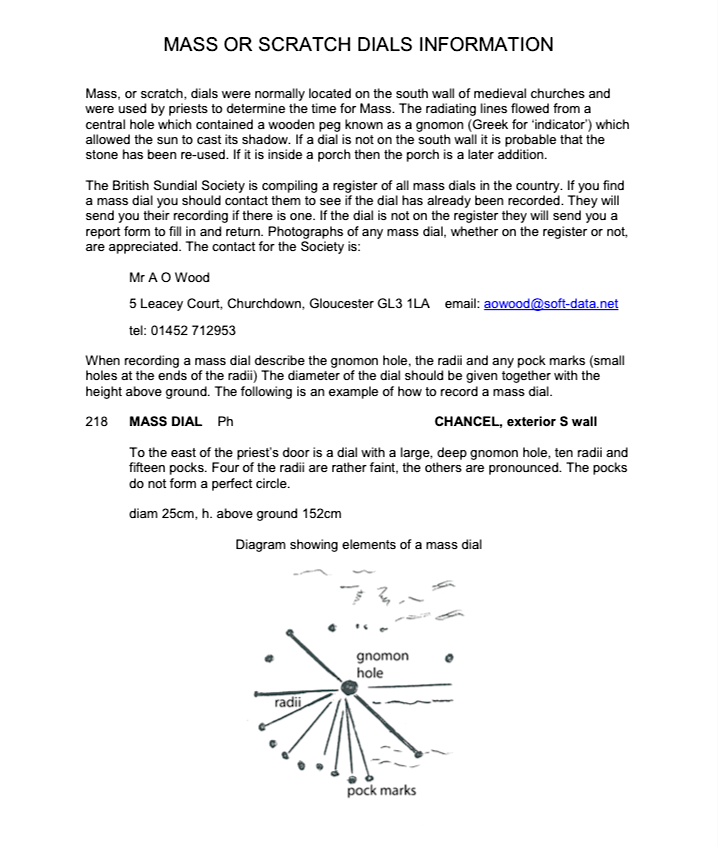 MASS OR SCRATCH DIALS INFORMATION

Mass, or scratch, dials were normally located on the south wall of medieval churches and were used by priests to determine the time for Mass. The radiating lines flowed from a central hole which contained a wooden peg known as a gnomon (Greek for 'indicator') which allowed the sun to cast its shadow. If a dial is not on the south wall it is probable that the stone has been re-used. If it is inside a porch then the porch is a later addition.

The British Sundial Society is compiling a register of all mass dials in the country. If you find a mass dial you should contact them to see if the dial has already been recorded. They will send you their recording if there is one. If the dial is not on the register they will send you a report form to fill in and return. Photographs of any mass dial, whether on the register or not, are appreciated. The contact for the Society is:

Mr A O Wood

5 Leacey Court, Churchdown, Gloucester GL3 1LA email: aowood@soft-data.net

tel: 01452 712953

When recording a mass dial describe the gnomon hole, the radii and any pock marks (small holes at the ends of the radii) The diameter of the dial should be given together with the height above ground. The following is an example of how to record a mass dial.

218 MASS DIAL Ph CHANCEL, exterior S wall

To the east of the priest's door is a dial with a large, deep gnomon hole, ten radii and fifteen pocks. Four of the radii are rather faint, the others are pronounced. The pocks do not form a perfect circle.

diam 25cm, h. above ground 152cm

Diagram showing elements of a mass dial

gnomon hole

radii

pock marks